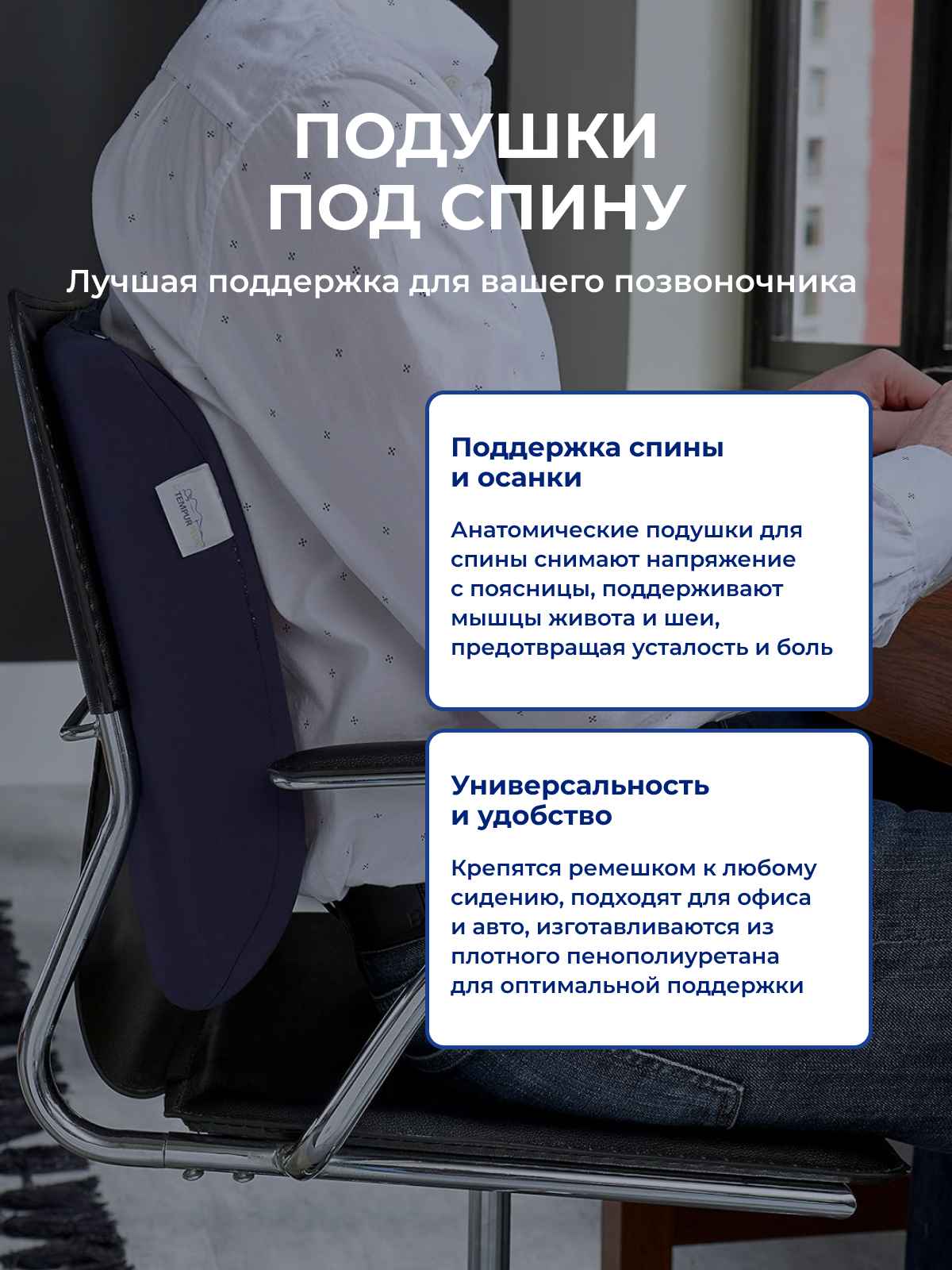 ПОДУШКИ
ПОД СПИНУ

Лучшая поддержка для вашего позвоночника

Поддержка спины
и осанки

Анатомические подушки для спины снимают напряжение с поясницы, поддерживают мышцы живота и шеи, предотвращая усталость и боль

Универсальность
и удобство

Крепятся ремешком к любому сидению, подходят для офиса и авто, изготавливаются из плотного пенополиуретана для оптимальной поддержки